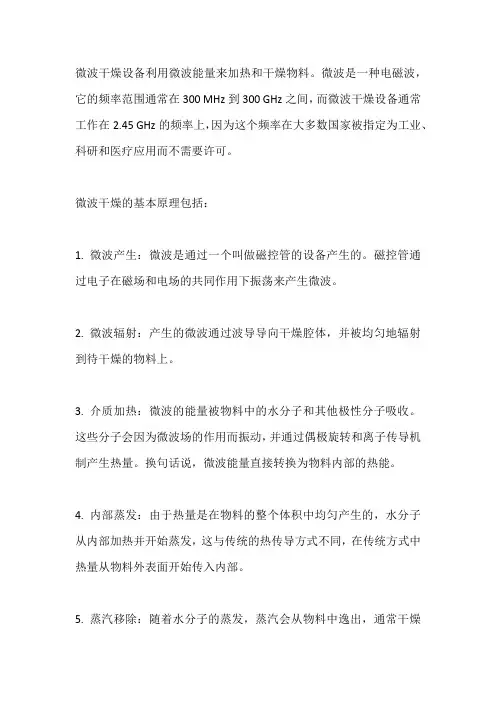 微波干燥设备利用微波能量来加热和干燥物料。微波是一种电磁波，它的频率范围通常在 300 MHz 到 300 GHz 之间，而微波干燥设备通常工作在 2.45 GHz 的频率上，因为这个频率在大多数国家被指定为工业、科研和医疗应用而不需要许可。

微波干燥的基本原理包括：

1. 微波产生：微波是通过一个叫做磁控管的设备产生的。磁控管通过电子在磁场和电场的共同作用下振荡来产生微波。

2. 微波辐射：产生的微波通过波导导向干燥腔体，并被均匀地辐射到待干燥的物料上。

3. 介质加热：微波的能量被物料中的水分子和其他极性分子吸收。这些分子会因为微波场的作用而振动，并通过偶极旋转和离子传导机制产生热量。换句话说，微波能量直接转换为物料内部的热能。

4. 内部蒸发：由于热量是在物料的整个体积中均匀产生的，水分子从内部加热并开始蒸发，这与传统的热传导方式不同，在传统方式中热量从物料外表面开始传入内部。

5. 蒸汽移除：随着水分子的蒸发，蒸汽会从物料中逸出，通常干燥